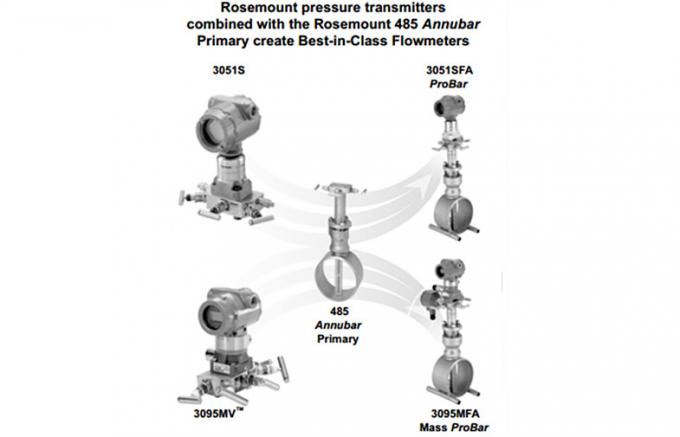 Rosemount pressure transmitters combined with the Rosemount 485 Annubar Primary create Best-in-Class Flowmeters

3051S

3051SFA
ProBar

485
Annubar
Primary

3095MV™

3095MFA
Mass ProBar